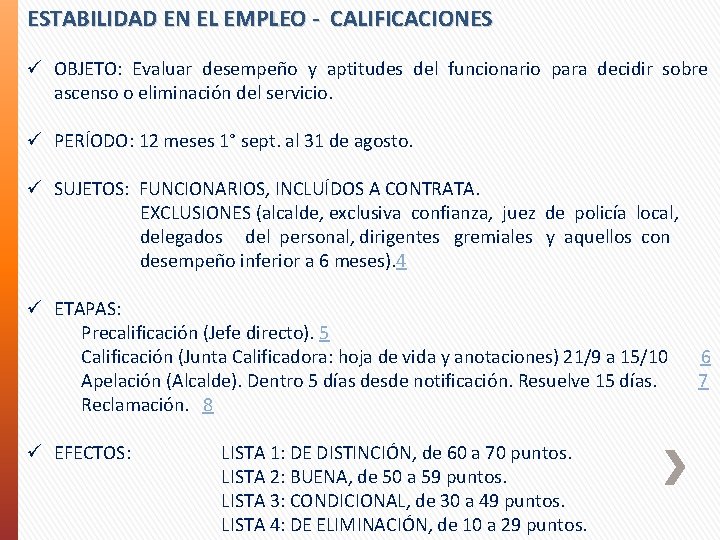 ESTABILIDAD EN EL EMPLEO - CALIFICACIONES

✓ OBJETO: Evaluar desempeño y aptitudes del funcionario para decidir sobre ascenso o eliminación del servicio.

✓ PERÍODO: 12 meses 1° sept. al 31 de agosto.

✓ SUJETOS: FUNCIONARIOS, INCLUÍDOS A CONTRATA.
EXCLUSIONES (alcalde, exclusiva confianza, juez de policía local, delegados del personal, dirigentes gremiales y aquellos con desempeño inferior a 6 meses).4

✓ ETAPAS:
Precalificación (Jefe directo). 5
Calificación (Junta Calificadora: hoja de vida y anotaciones) 21/9 a 15/10 6
Apelación (Alcalde). Dentro 5 días desde notificación. Resuelve 15 días. 7
Reclamación. 8

✓ EFECTOS: LISTA 1: DE DISTINCIÓN, de 60 a 70 puntos.
LISTA 2: BUENA, de 50 a 59 puntos.
LISTA 3: CONDICIONAL, de 30 a 49 puntos.
LISTA 4: DE ELIMINACIÓN, de 10 a 29 puntos.